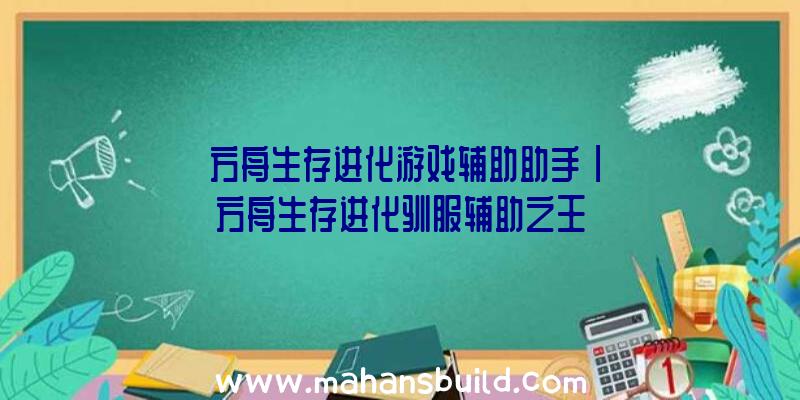 方舟生存进化游戏辅助助手|方舟生存进化驯服辅助之王

1

www.mahansbuild.com